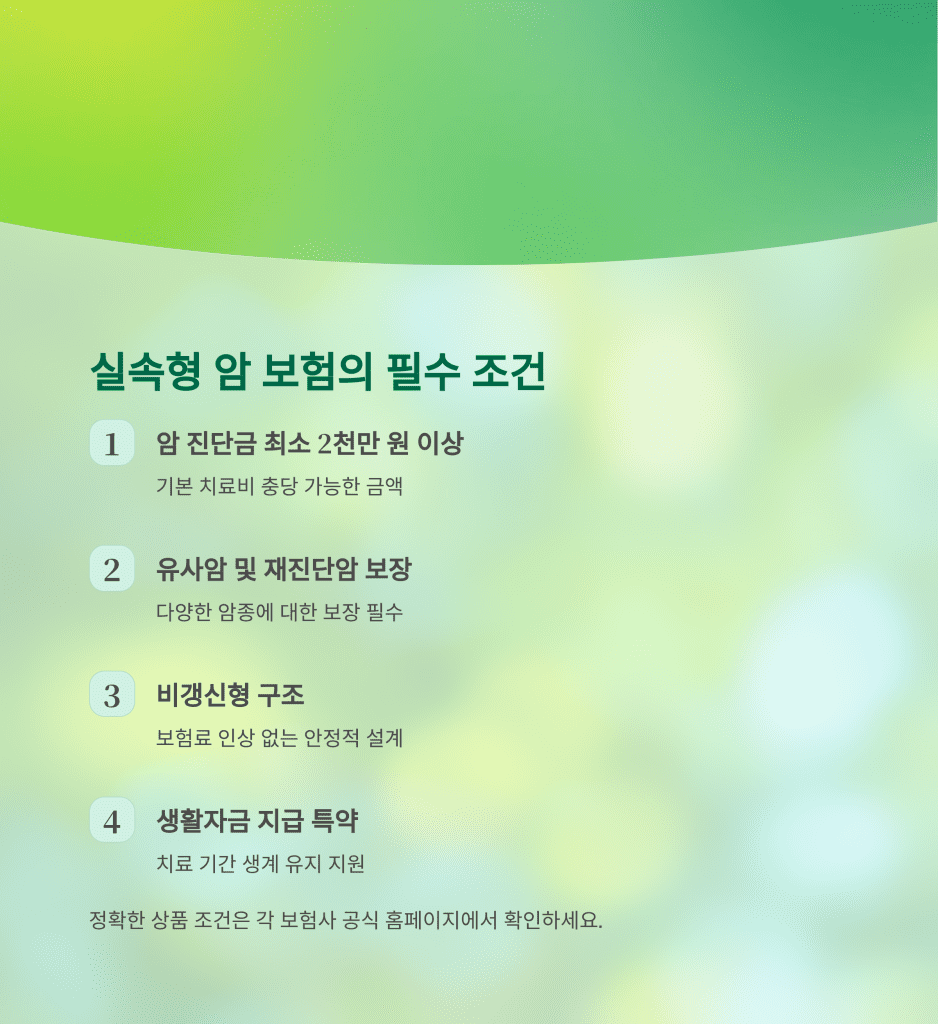 실속형 암 보험의 필수 조건

1 암 진단금 최소 2천만 원 이상

기본 치료비 충당 가능한 금액

2 유사암 및 재진단암 보장

다양한 암종에 대한 보장 필수

3 비갱신형 구조

보험료 인상 없는 안정적 설계

4 생활자금 지급 특약

치료 기간 생계 유지 지원

정확한 상품 조건은 각 보험사 공식 홈페이지에서 확인하세요.